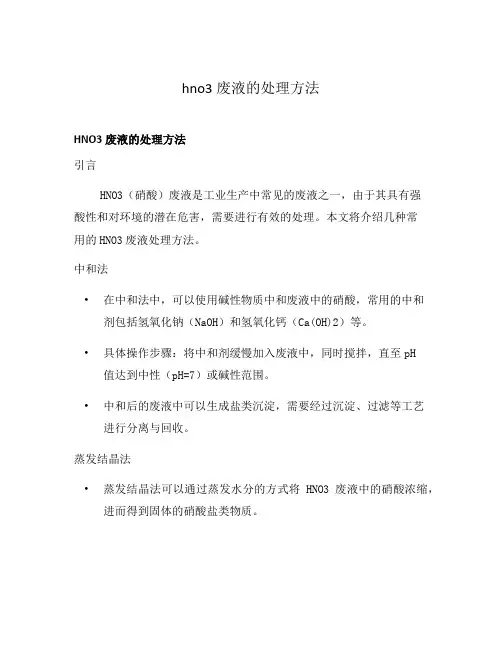 hno3 废液的处理方法

HNO3 废液的处理方法

引言

HNO3（硝酸）废液是工业生产中常见的废液之一，由于其具有强酸性和对环境的潜在危害，需要进行有效的处理。本文将介绍几种常用的 HNO3 废液处理方法。

中和法

• 在中和法中，可以使用碱性物质中和废液中的硝酸，常用的中和剂包括氢氧化钠（NaOH）和氢氧化钙（Ca(OH)2）等。

• 具体操作步骤：将中和剂缓慢加入废液中，同时搅拌，直至 pH 值达到中性（pH=7）或碱性范围。

• 中和后的废液中可以生成盐类沉淀，需要经过沉淀、过滤等工艺进行分离与回收。

蒸发结晶法

• 蒸发结晶法可以通过蒸发水分的方式将 HNO3 废液中的硝酸浓缩，进而得到固体的硝酸盐类物质。